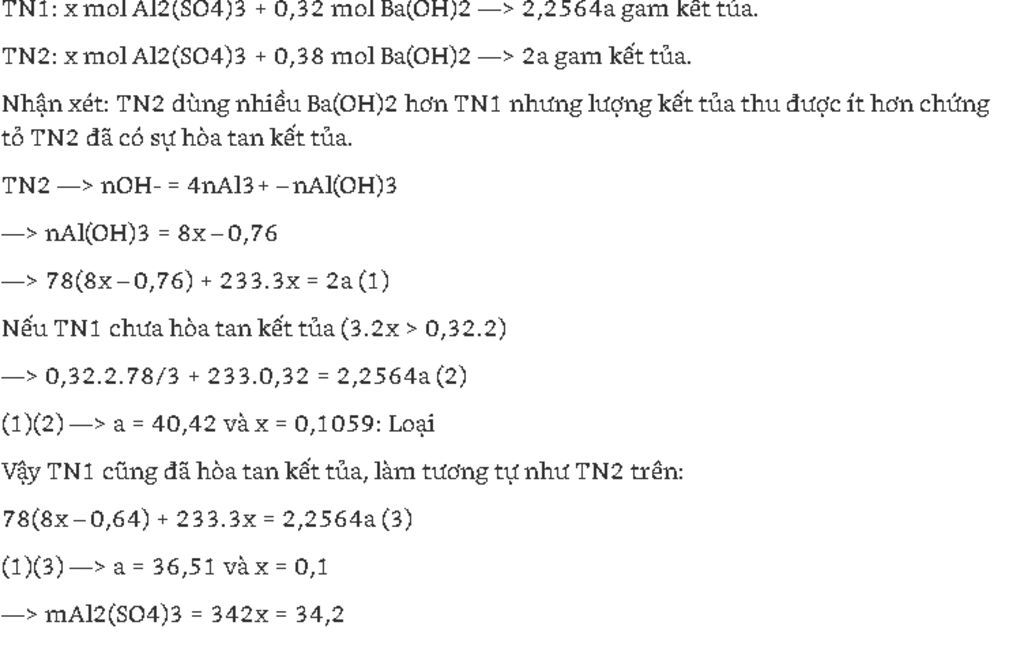 TN1: x mol Al2(SO4)3 + 0,32 mol Ba(OH)2 —> 2,2564a gam kết tủa.

TN2: x mol Al2(SO4)3 + 0,38 mol Ba(OH)2 —> 2a gam kết tủa.

Nhận xét: TN2 dùng nhiều Ba(OH)2 hơn TN1 nhưng lượng kết tủa thu được ít hơn chứng tỏ TN2 đã có sự hòa tan kết tủa.

TN2 —> nOH- = 4nAl3+ – nAl(OH)3

—> nAl(OH)3 = 8x – 0,76

—> 78(8x – 0,76) + 233.3x = 2a (1)

Nếu TN1 chưa hòa tan kết tủa (3.2x > 0,32.2)

—> 0,32.2.78/3 + 233.0,32 = 2,2564a (2)

(1)(2) —> a = 40,42 và x = 0,1059: Loại

Vậy TN1 cũng đã hòa tan kết tủa, làm tương tự như TN2 trên:

78(8x – 0,64) + 233.3x = 2,2564a (3)

(1)(3) —> a = 36,51 và x = 0,1

—> mAl2(SO4)3 = 342x = 34,2